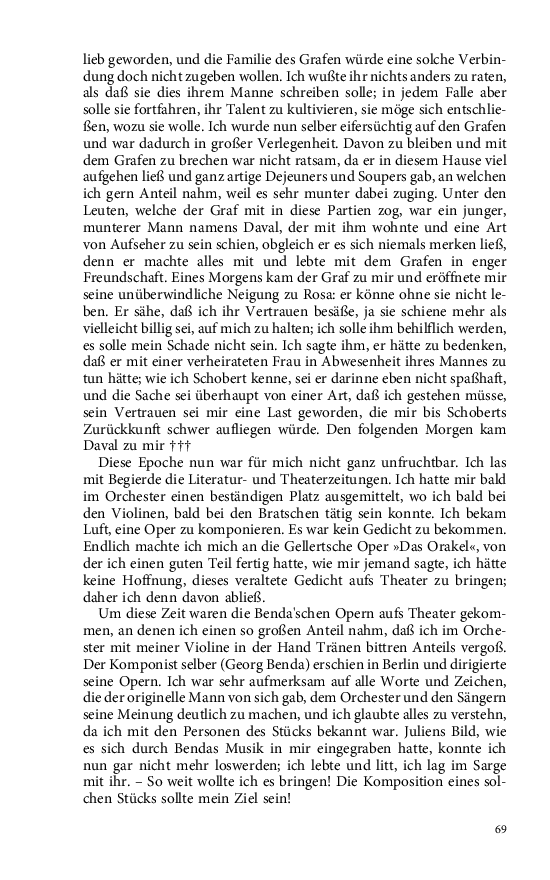 lieb geworden, und die Familie des Grafen würde eine solche Verbindung doch nicht zugeben wollen. Ich wußte ihr nichts anders zu raten, als daß sie dies ihrem Manne schreiben solle; in jedem Falle aber solle sie fortfahren, ihr Talent zu kultivieren, sie möge sich entschließen, wozu sie wolle. Ich wurde nun selber eifersüchtig auf den Grafen und war dadurch in großer Verlegenheit. Davon zu bleiben und mit dem Grafen zu brechen war nicht ratsam, da er in diesem Hause viel aufgehen ließ und ganz artige Dejeuners und Soupers gab, an welchen ich gern Anteil nahm, weil es sehr munter dabei zuging. Unter den Leuten, welche der Graf mit in diese Partien zog, war ein junger, munterer Mann namens Daval, der mit ihm wohnte und eine Art von Aufseher zu sein schien, obgleich er es sich niemals merken ließ, denn er machte alles mit und lebte mit dem Grafen in enger Freundschaft. Eines Morgens kam der Graf zu mir und eröffnete mir seine unüberwindliche Neigung zu Rosa: er könne ohne sie nicht leben. Er sähe, daß ich ihr Vertrauen besäße, ja sie schiene mehr als vielleicht billig sei, auf mich zu halten; ich solle ihm behilflich werden, es solle mein Schade nicht sein. Ich sagte ihm, er hätte zu bedenken, daß er mit einer verheirateten Frau in Abwesenheit ihres Mannes zu tun hätte; wie ich Schobert kenne, sei er darinne eben nicht spaßhaft, und die Sache sei überhaupt von einer Art, daß ich gestehen müsse, sein Vertrauen sei mir eine Last geworden, die mir bis Schoberts Zurückkunft schwer aufliegen würde. Den folgenden Morgen kam Daval zu mir †††

Diese Epoche nun war für mich nicht ganz unfruchtbar. Ich las mit Begierde die Literatur- und Theaterzeitungen. Ich hatte mir bald im Orchester einen beständigen Platz ausgemittelt, wo ich bald bei den Violinen, bald bei den Bratschen tätig sein konnte. Ich bekam Luft, eine Oper zu komponieren. Es war kein Gedicht zu bekommen. Endlich machte ich mich an die Gellertsche Oper »Das Orakel«, von der ich einen guten Teil fertig hatte, wie mir jemand sagte, ich hätte keine Hoffnung, dieses veraltete Gedicht aufs Theater zu bringen; daher ich denn davon abließ.

Um diese Zeit waren die Benda'schen Opern aufs Theater gekommen, an denen ich einen so großen Anteil nahm, daß ich im Orchester mit meiner Violine in der Hand Tränen bittren Anteils vergoß. Der Komponist selber (Georg Benda) erschien in Berlin und dirigierte seine Opern. Ich war sehr aufmerksam auf alle Worte und Zeichen, die der originelle Mann von sich gab, dem Orchester und den Sängern seine Meinung deutlich zu machen, und ich glaubte alles zu verstehn, da ich mit den Personen des Stücks bekannt war. Juliens Bild, wie es sich durch Bendas Musik in mir eingegraben hatte, konnte ich nun gar nicht mehr loswerden; ich lebte und litt, ich lag im Sarge mit ihr. – So weit wollte ich es bringen! Die Komposition eines solchen Stücks sollte mein Ziel sein!

69